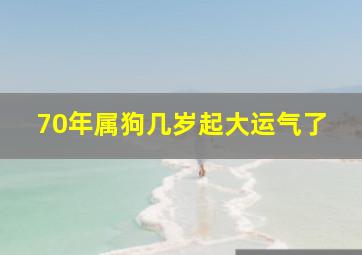 70年属狗几岁起大运气了